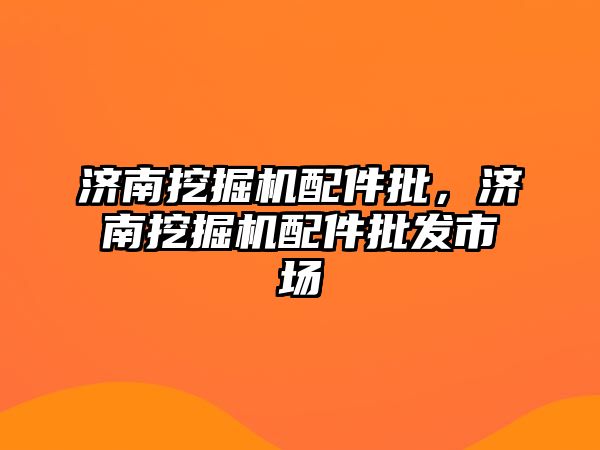 济南挖掘机配件批，济南挖掘机配件批发市场